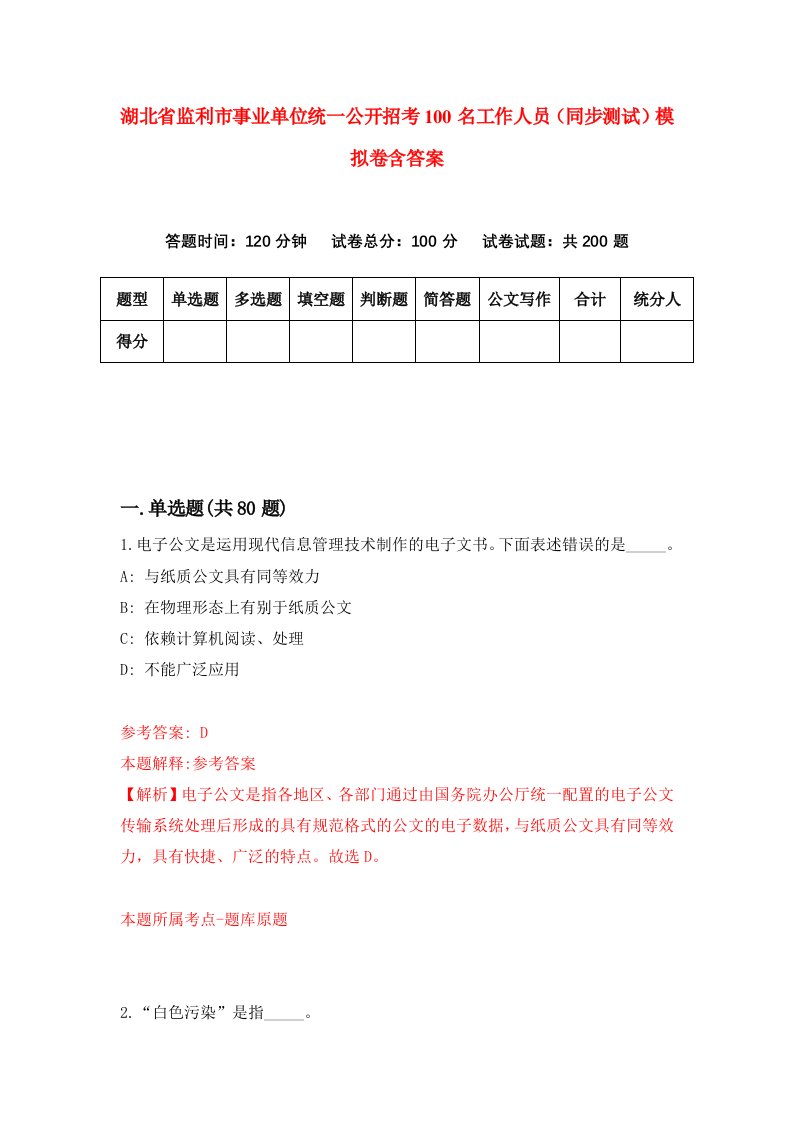 湖北省监利市事业单位统一公开招考100名工作人员（同步测试）模拟卷含答案

答题时间：120分钟　试卷总分：100分　试卷试题：共200题

| 题型 | 单选题 | 多选题 | 填空题 | 判断题 | 简答题 | 公文写作 | 合计 | 统分人 |
|---|---|---|---|---|---|---|---|---|
| 得分 | | | | | | | | |

一.单选题(共80题)

1.电子公文是运用现代信息管理技术制作的电子文书。下面表述错误的是_____。
A: 与纸质公文具有同等效力
B: 在物理形态上有别于纸质公文
C: 依赖计算机阅读、处理
D: 不能广泛应用

参考答案: D
本题解释:参考答案
【解析】电子公文是指各地区、各部门通过由国务院办公厅统一配置的电子公文传输系统处理后形成的具有规范格式的公文的电子数据，与纸质公文具有同等效力，具有快捷、广泛的特点。故选D。

本题所属考点-题库原题

2.“白色污染”是指_____。